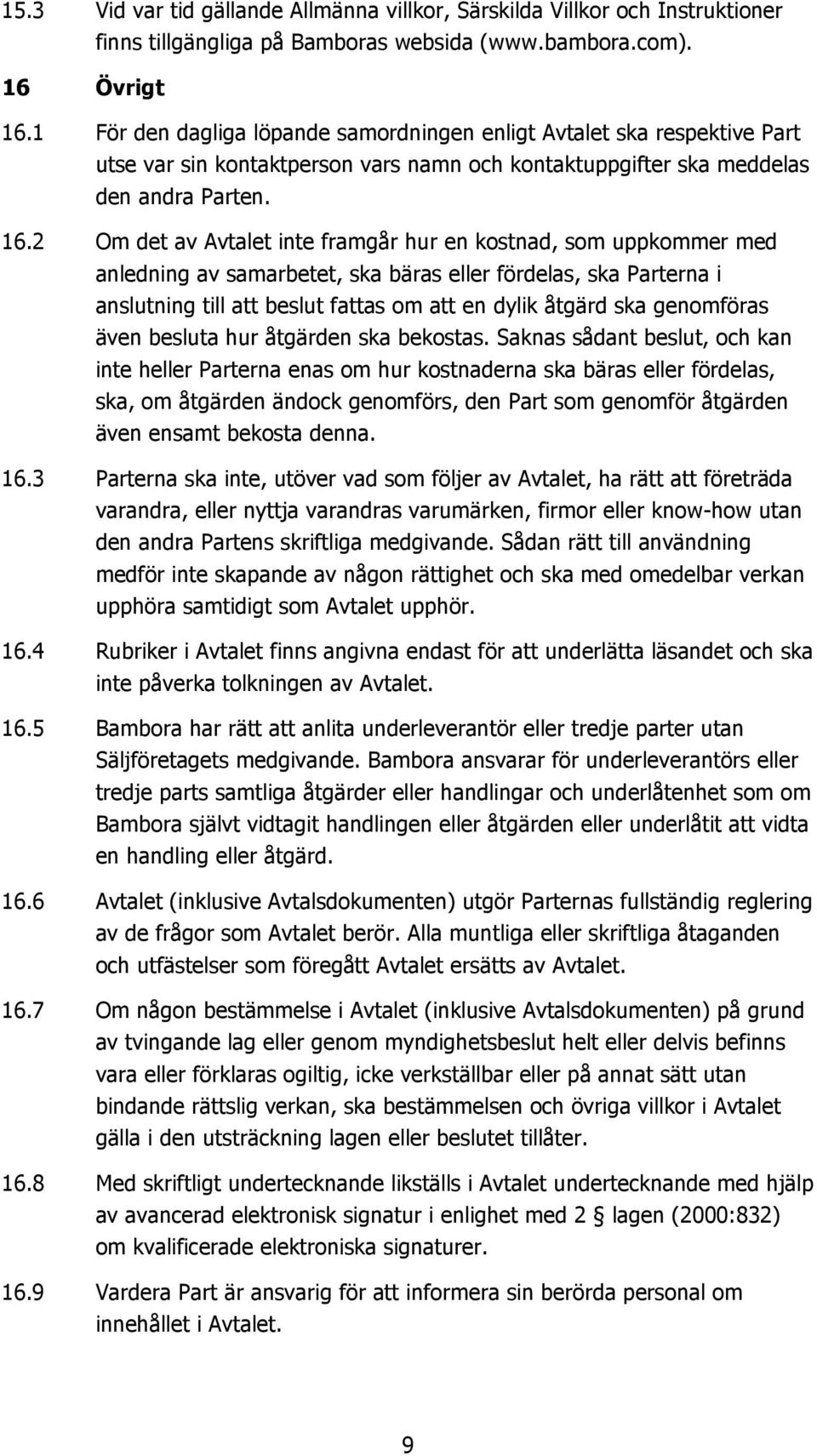 15.3 Vid var tid gällande Allmänna villkor, Särskilda Villkor och Instruktioner finns tillgängliga på Bamboras websida (www.bambora.com).

16 Övrigt

16.1 För den dagliga löpande samordningen enligt Avtalet ska respektive Part utse var sin kontaktperson vars namn och kontaktuppgifter ska meddelas den andra Parten.

16.2 Om det av Avtalet inte framgår hur en kostnad, som uppkommer med anledning av samarbetet, ska bäras eller fördelas, ska Parterna i anslutning till att beslut fattas om att en dylik åtgärd ska genomföras även besluta hur åtgärden ska bekostas. Saknas sådant beslut, och kan inte heller Parterna enas om hur kostnaderna ska bäras eller fördelas, ska, om åtgärden ändock genomförs, den Part som genomför åtgärden även ensamt bekosta denna.

16.3 Parterna ska inte, utöver vad som följer av Avtalet, ha rätt att företräda varandra, eller nyttja varandras varumärken, firmor eller know-how utan den andra Partens skriftliga medgivande. Sådan rätt till användning medför inte skapande av någon rättighet och ska med omedelbar verkan upphöra samtidigt som Avtalet upphör.

16.4 Rubriker i Avtalet finns angivna endast för att underlätta läsandet och ska inte påverka tolkningen av Avtalet.

16.5 Bambora har rätt att anlita underleverantör eller tredje parter utan Säljföretagets medgivande. Bambora ansvarar för underleverantörs eller tredje parts samtliga åtgärder eller handlingar och underlåtenhet som om Bambora självt vidtagit handlingen eller åtgärden eller underlåtit att vidta en handling eller åtgärd.

16.6 Avtalet (inklusive Avtalsdokumenten) utgör Parternas fullständig reglering av de frågor som Avtalet berör. Alla muntliga eller skriftliga åtaganden och utfästelser som föregått Avtalet ersätts av Avtalet.

16.7 Om någon bestämmelse i Avtalet (inklusive Avtalsdokumenten) på grund av tvingande lag eller genom myndighetsbeslut helt eller delvis befinns vara eller förklaras ogiltig, icke verkställbar eller på annat sätt utan bindande rättslig verkan, ska bestämmelsen och övriga villkor i Avtalet gälla i den utsträckning lagen eller beslutet tillåter.

16.8 Med skriftligt undertecknande likställs i Avtalet undertecknande med hjälp av avancerad elektronisk signatur i enlighet med 2 § lagen (2000:832) om kvalificerade elektroniska signaturer.

16.9 Vardera Part är ansvarig för att informera sin berörda personal om innehållet i Avtalet.

9